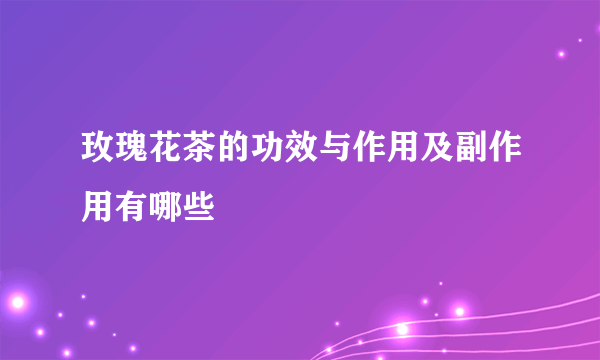 玫瑰花茶的功效与作用及副作用有哪些